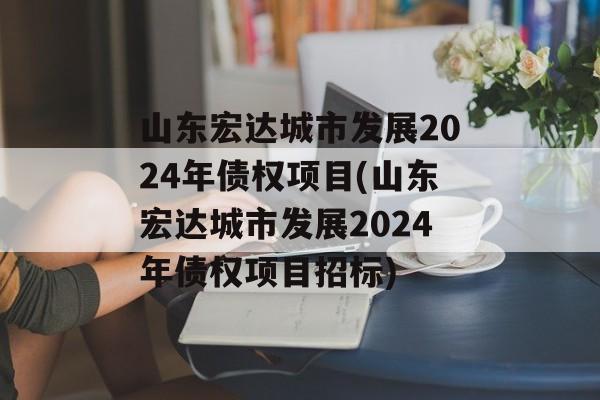 山东宏达城市发展2024年债权项目(山东宏达城市发展2024年债权项目招标)